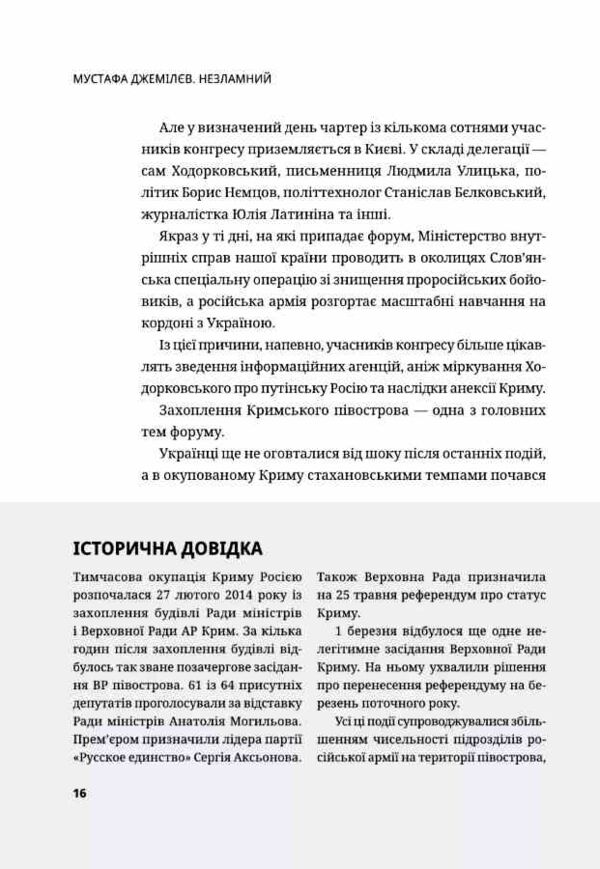 МУСТАФА ДЖЕМІЛЄВ. НЕЗЛАМНИЙ

Але у визначений день чартер із кількома сотнями учасників конгресу приземляється в Києві. У складі делегації — сам Ходорковський, письменниця Людмила Улицька, політик Борис Нємцов, політтехнолог Станіслав Бєлковський, журналістка Юлія Латиніна та інші.

Якраз у ті дні, на які припадає форум, Міністерство внутрішніх справ нашої країни проводить в околицях Слов'янська спеціальну операцію зі знищення проросійських бойовиків, а російська армія розгортає масштабні навчання на кордоні з Україною.

Із цієї причини, напевно, учасників конгресу більше цікавлять зведення інформаційних агенцій, аніж міркування Ходорковського про путінську Росію та наслідки анексії Криму.

Захоплення Кримського півострова — одна з головних тем форуму.

Українці ще не оговталися від шоку після останніх подій, а в окупованому Криму стахановськими темпами почався

ІСТОРИЧНА ДОВІДКА

Тимчасова окупація Криму Росією розпочалася 27 лютого 2014 року із захоплення будівлі Ради міністрів і Верховної Ради АР Крим. За кілька годин після захоплення будівлі відбулось так зване позачергове засідання ВР півострова. 61 із 64 присутніх депутатів проголосували за відставку Ради міністрів Анатолія Могильова. Прем'єром призначили лідера партії «Русское единство» Сергія Аксьонова.

Також Верховна Рада призначила на 25 травня референдум про статус Криму.

1 березня відбулося ще одне нелегітимне засідання Верховної Ради Криму. На ньому ухвалили рішення про перенесення референдуму на березень поточного року.

Усі ці події супроводжувалися збільшенням чисельності підрозділів російської армії на території півострова,

16